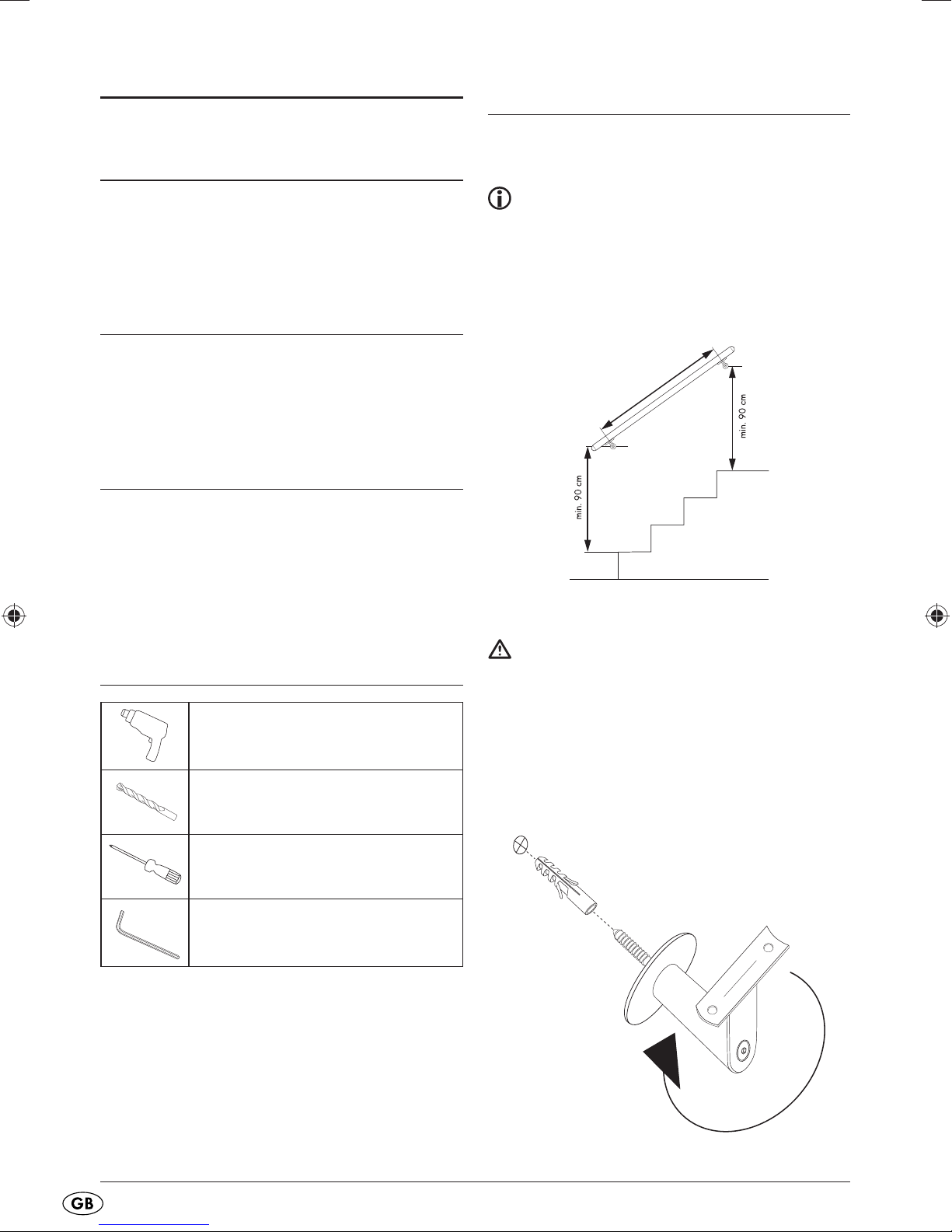 min. 90 cm

min. 90 cm

GB